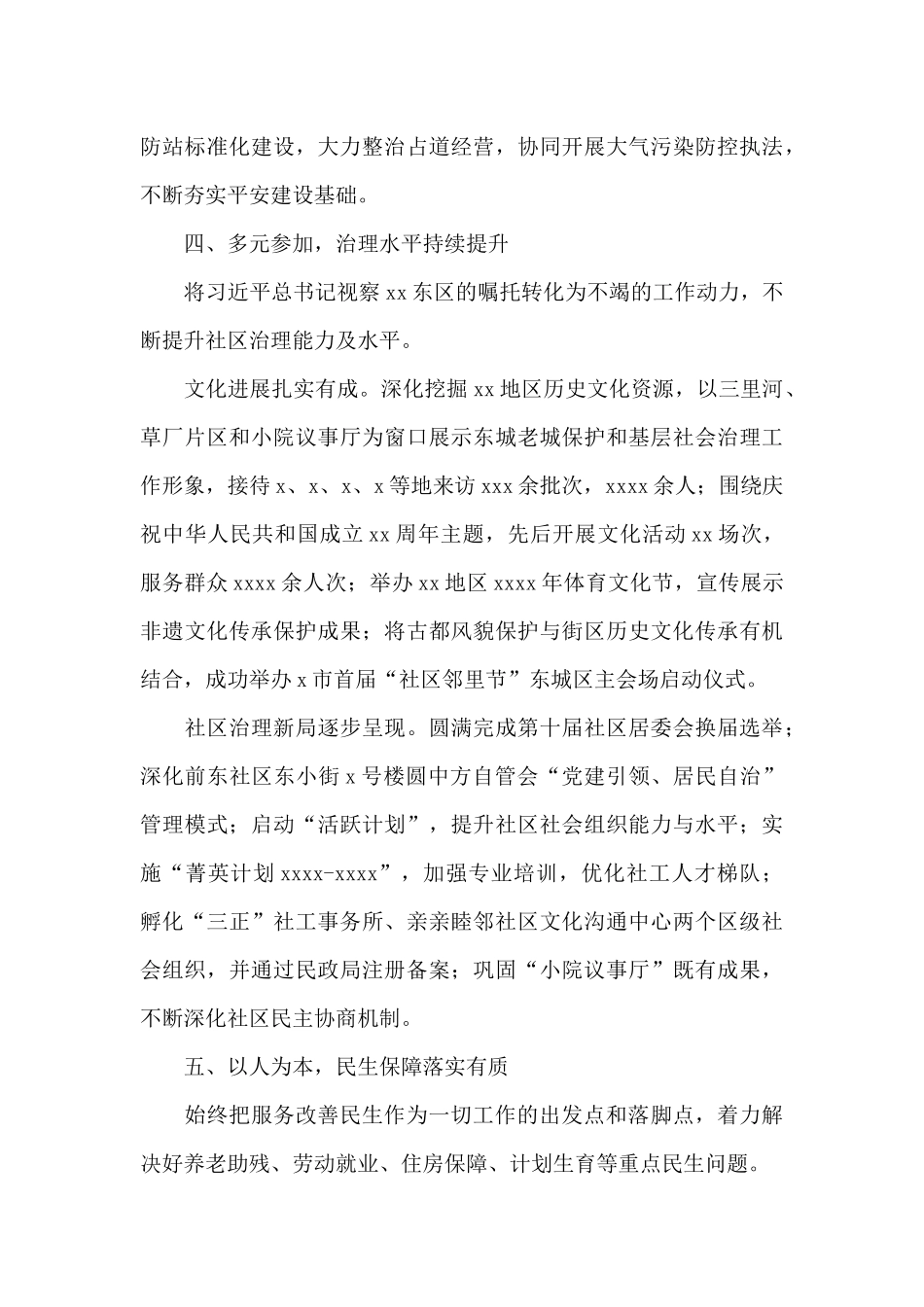 防站标准化建设，大力整治占道经营，协同开展大气污染防控执法，不断夯实平安建设基础。

四、多元参加，治理水平持续提升

将习近平总书记视察xx东区的嘱托转化为不竭的工作动力，不断提升社区治理能力及水平。

文化进展扎实有成。深化挖掘xx地区历史文化资源，以三里河、草厂片区和小院议事厅为窗口展示东城老城保护和基层社会治理工作形象，接待x、x、x、x等地来访xxx余批次，xxxx余人；围绕庆祝中华人民共和国成立xx周年主题，先后开展文化活动xx场次，服务群众xxxx余人次；举办xx地区xxxx年体育文化节，宣传展示非遗文化传承保护成果；将古都风貌保护与街区历史文化传承有机结合，成功举办x市首届“社区邻里节”东城区主会场启动仪式。

社区治理新局逐步呈现。圆满完成第十届社区居委会换届选举；深化前东社区东小街x号楼圆中方自管会“党建引领、居民自治”管理模式；启动“活跃计划”，提升社区社会组织能力与水平；实施“菁英计划xxxx-xxxx”，加强专业培训，优化社工人才梯队；孵化“三正”社工事务所、亲亲睦邻社区文化沟通中心两个区级社会组织，并通过民政局注册备案；巩固“小院议事厅”既有成果，不断深化社区民主协商机制。

五、以人为本，民生保障落实有质

始终把服务改善民生作为一切工作的出发点和落脚点，着力解决好养老助残、劳动就业、住房保障、计划生育等重点民生问题。